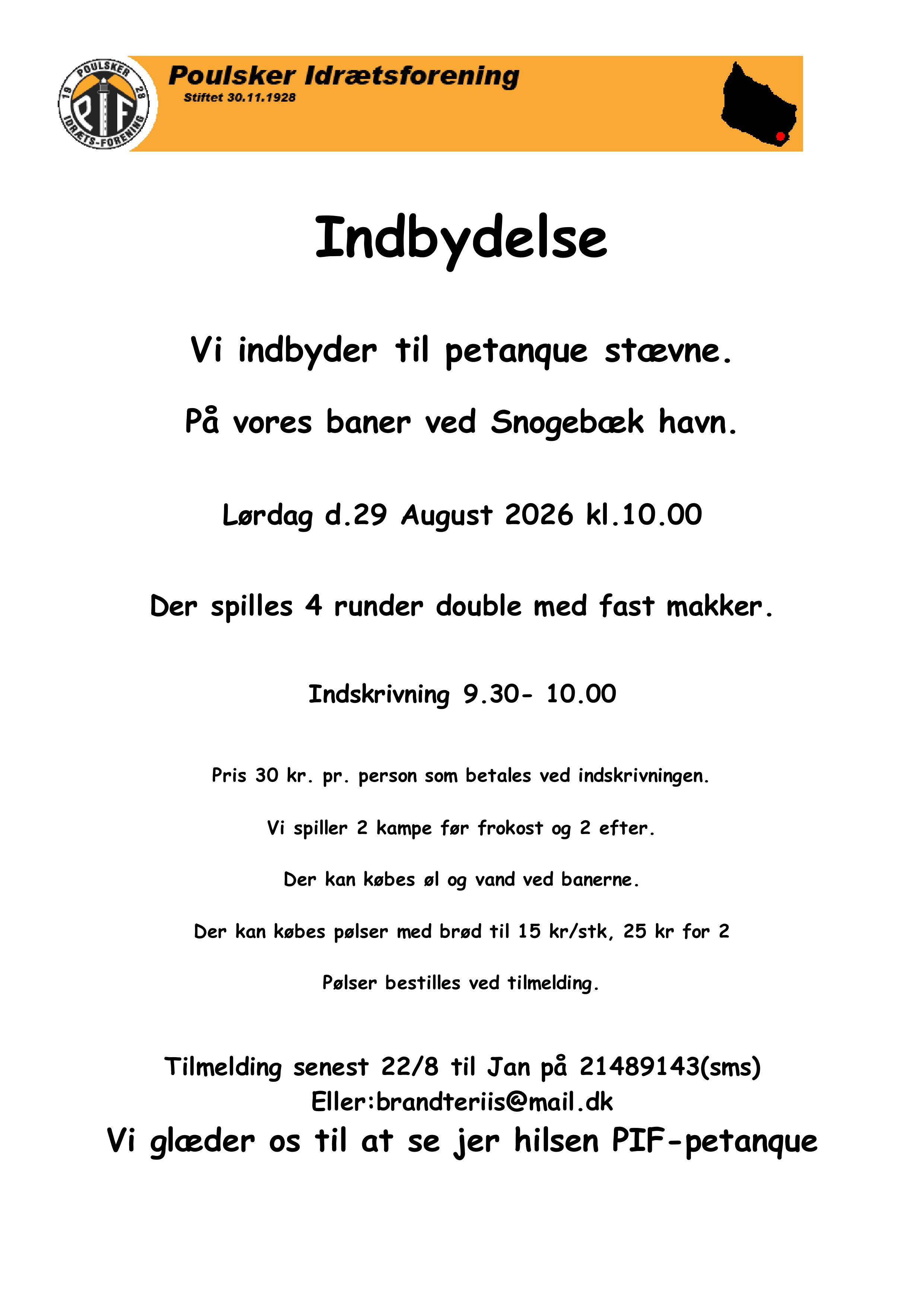 POULSKER 19 28 PIF IDRÆTS-FORENING

Poulsker Idrætsforening
Stiftet 30.11.1928

Indbydelse

Vi indbyder til petanque stævne.

På vores baner ved Snogebæk havn.

Lørdag d.29 August 2026 kl.10.00

Der spilles 4 runder double med fast makker.

Indskrivning 9.30- 10.00

Pris 30 kr. pr. person som betales ved indskrivningen.

Vi spiller 2 kampe før frokost og 2 efter.

Der kan købes øl og vand ved banerne.

Der kan købes pølser med brød til 15 kr/stk, 25 kr for 2

Pølser bestilles ved tilmelding.

Tilmelding senest 22/8 til Jan på 21489143(sms)
Eller:brandteriis@mail.dk
Vi glæder os til at se jer hilsen PIF-petanque